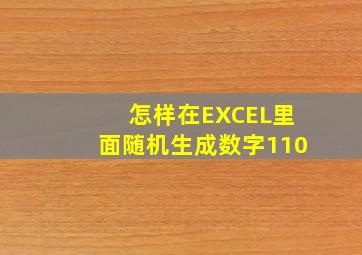 怎样在EXCEL里面随机生成数字110